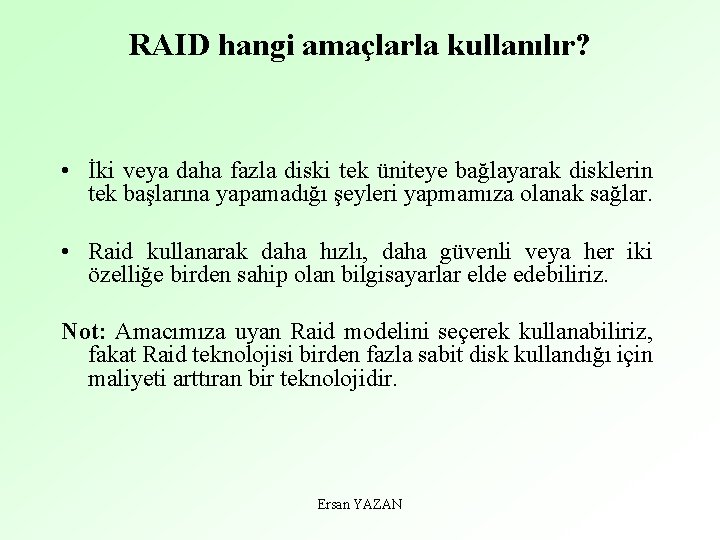 RAID hangi amaçlarla kullanılır?

• İki veya daha fazla diski tek üniteye bağlayarak disklerin tek başlarına yapamadığı şeyleri yapmamıza olanak sağlar.

• Raid kullanarak daha hızlı, daha güvenli veya her iki özelliğe birden sahip olan bilgisayarlar elde edebiliriz.

Not: Amacımıza uyan Raid modelini seçerek kullanabiliriz, fakat Raid teknolojisi birden fazla sabit disk kullandığı için maliyeti arttıran bir teknolojidir.

Ersan YAZAN